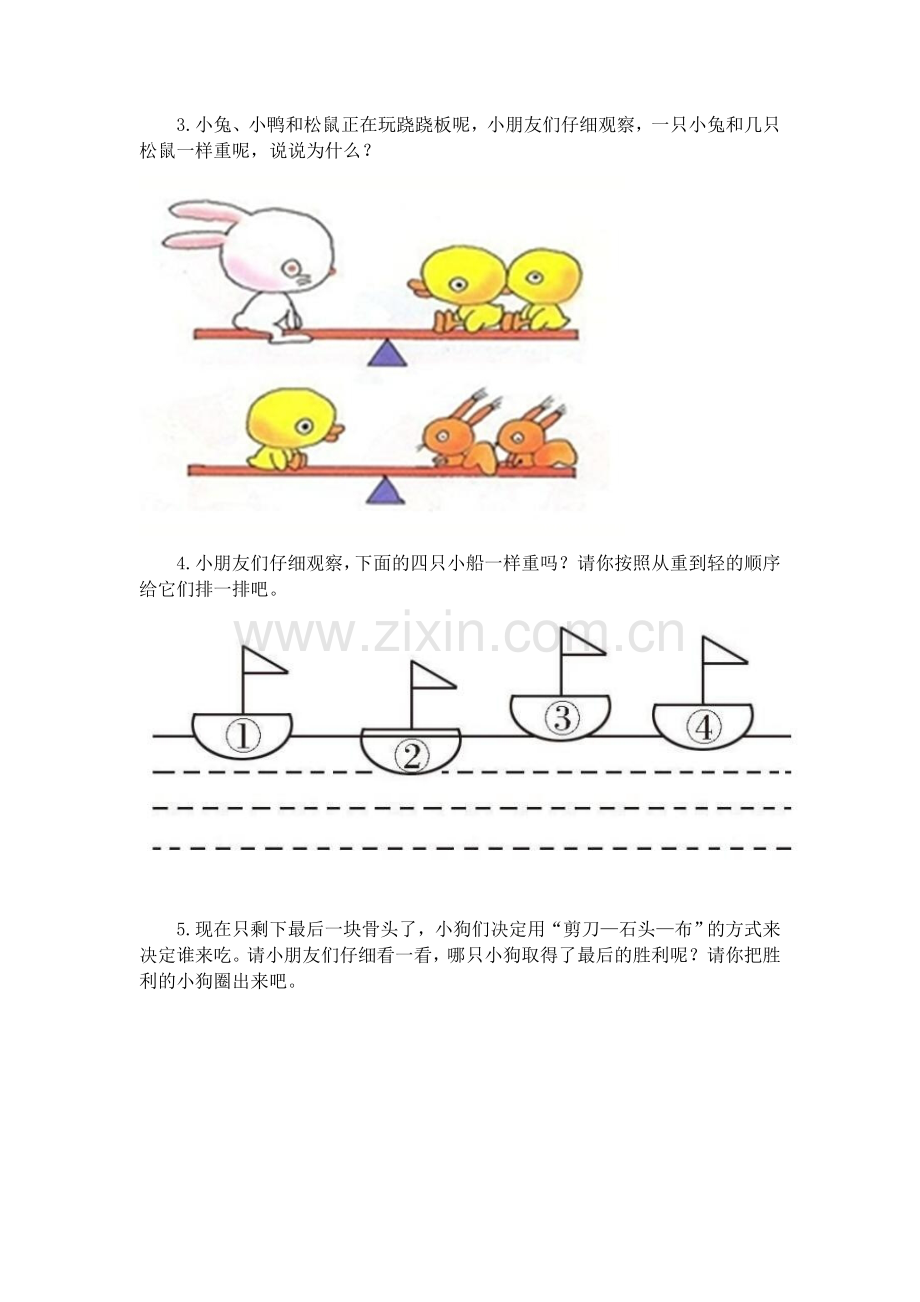 3.小兔、小鸭和松鼠正在玩跷跷板呢，小朋友们仔细观察，一只小兔和几只松鼠一样重呢，说说为什么？

4.小朋友们仔细观察，下面的四只小船一样重吗？请你按照从重到轻的顺序给它们排一排吧。

www.zixin.com.cn

①

②

③

④

5.现在只剩下最后一块骨头了，小狗们决定用“剪刀—石头—布”的方式来决定谁来吃。请小朋友们仔细看一看，哪只小狗取得了最后的胜利呢？请你把胜利的小狗圈出来吧。